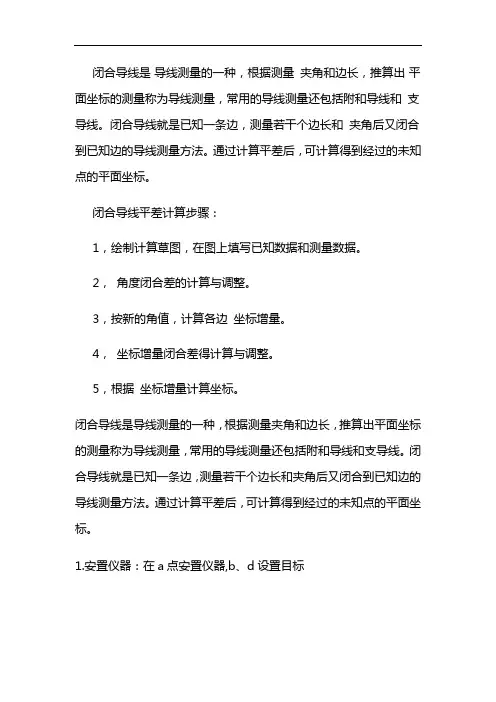 闭合导线是 导线测量的一种，根据测量 夹角和边长，推算出 平面坐标的测量称为导线测量，常用的导线测量还包括附和导线和 支导线。闭合导线就是已知一条边，测量若干个边长和 夹角后又闭合到已知边的导线测量方法。通过计算平差后，可计算得到经过的未知点的平面坐标。

闭合导线平差计算步骤：

1，绘制计算草图，在图上填写已知数据和测量数据。

2， 角度闭合差的计算与调整。

3，按新的角值，计算各边 坐标增量。

4， 坐标增量闭合差得计算与调整。

5，根据 坐标增量计算坐标。

闭合导线是导线测量的一种，根据测量夹角和边长，推算出平面坐标的测量称为导线测量，常用的导线测量还包括附和导线和支导线。闭合导线就是已知一条边，测量若干个边长和夹角后又闭合到已知边的导线测量方法。通过计算平差后，可计算得到经过的未知点的平面坐标。

1.安置仪器：在 a 点安置仪器,b、d 设置目标